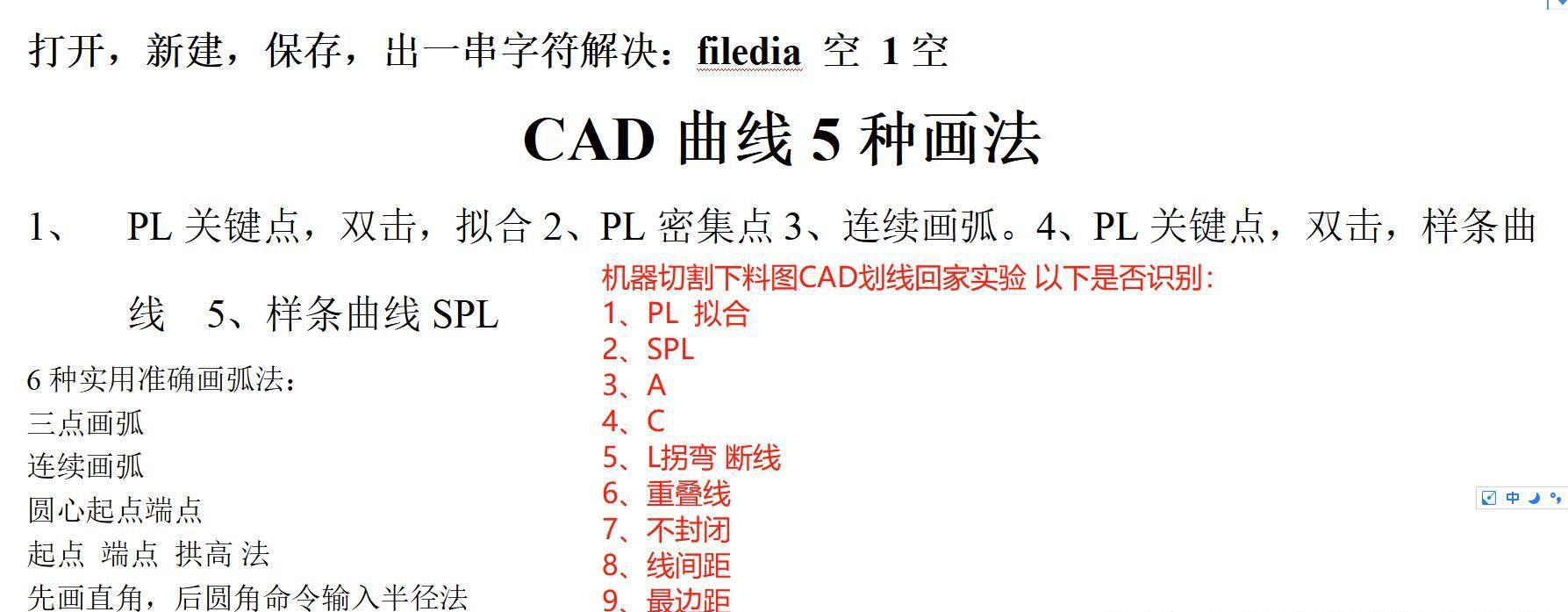 打开，新建，保存，出一串字符解决：filedia 空 1 空

CAD 曲线 5 种画法

1、 PL 关键点，双击，拟合 2、PL 密集点 3、连续画弧。4、PL 关键点，双击，样条曲线 5、样条曲线 SPL

6 种实用准确画弧法：
三点画弧
连续画弧
圆心起点端点
起点 端点 拱高 法
先画直角，后圆角命令输入半径法

机器切割下料图CAD划线回家实验 以下是否识别：
1、PL 拟合
2、SPL
3、A
4、C
5、L拐弯 断线
6、重叠线
7、不封闭
8、线间距
9、最边距

中